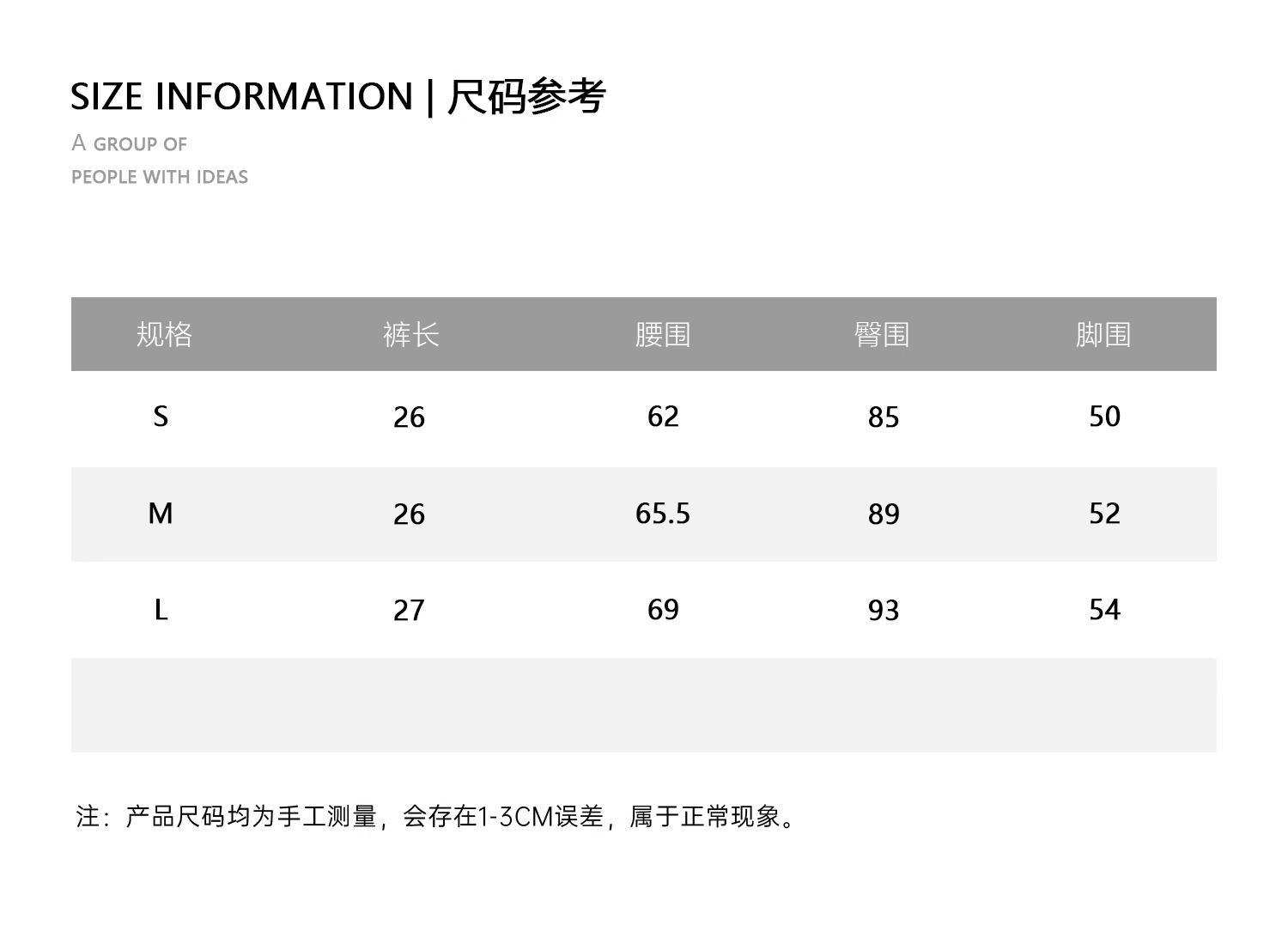 SIZE INFORMATION | 尺码参考

A GROUP OF
PEOPLE WITH IDEAS

| 规格 | 裤长 | 腰围 | 臀围 | 脚围 |
|---|---|---|---|---|
| S | 26 | 62 | 85 | 50 |
| M | 26 | 65.5 | 89 | 52 |
| L | 27 | 69 | 93 | 54 |
| | | | | |

注：产品尺码均为手工测量，会存在1-3CM误差，属于正常现象。